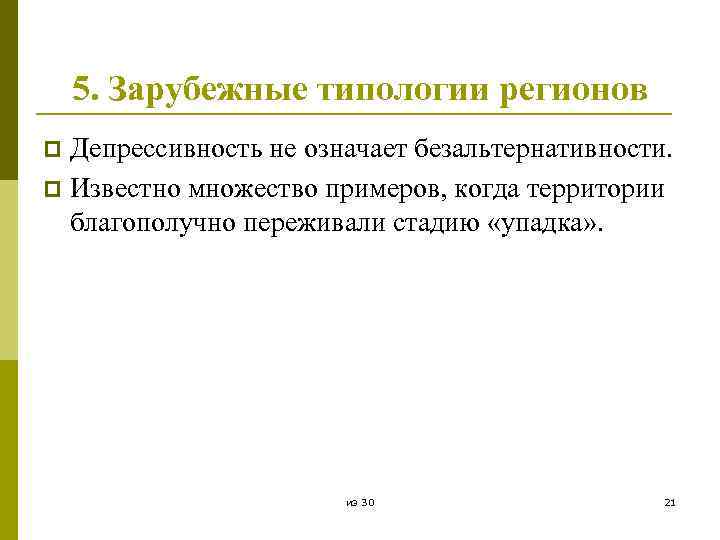 5. Зарубежные типологии регионов

Депрессивность не означает безальтернативности.

Известно множество примеров, когда территории благополучно переживали стадию «упадка».

из 30

21